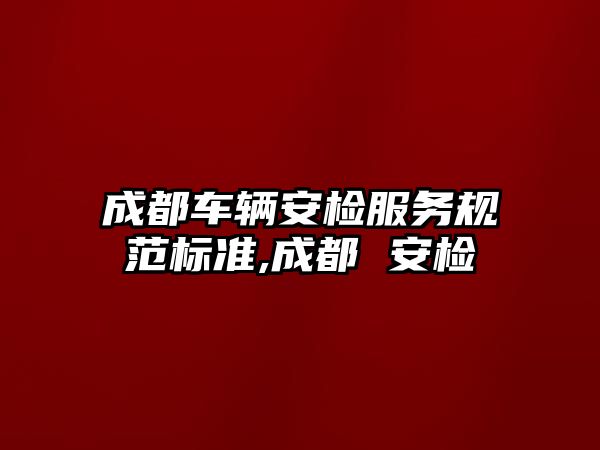 成都车辆安检服务规范标准,成都 安检